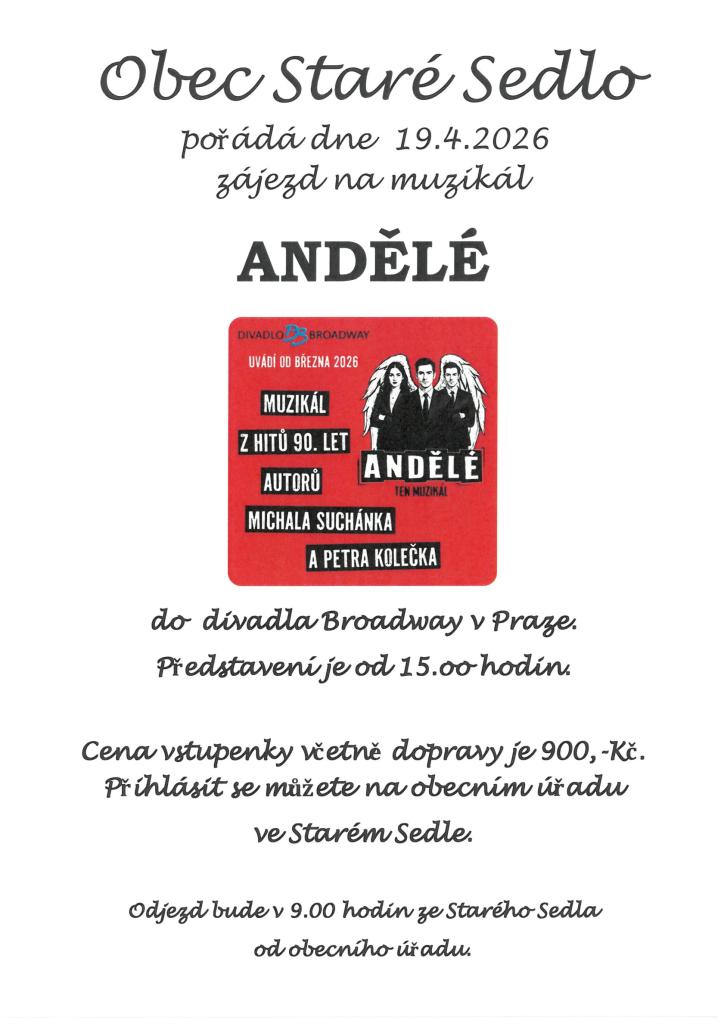 Obec Staré Sedlo

pořádá dne 19.4.2026
zájezd na muzikál

ANDĚLÉ

DIVADLO BROADWAY
UVÁDÍ OD BŘEZNA 2026
MUZIKÁL
Z HITŮ 90. LET
AUTORŮ
MICHALA SUCHÁNKA
A PETRA KOLEČKA
ANDĚLÉ
TEN MUZIKÁL

do divadla Broadway v Praze.
Představení je od 15.oo hodin.

Cena vstupenky včetně dopravy je 900,-Kč.
Přihlásit se můžete na obecním úřadu
ve Starém Sedle.

Odjezd bude v 9.00 hodin ze Starého Sedla
od obecního úřadu.